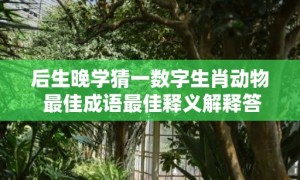 后生晚学猜一数字生肖动物
最佳成语最佳释义解释答